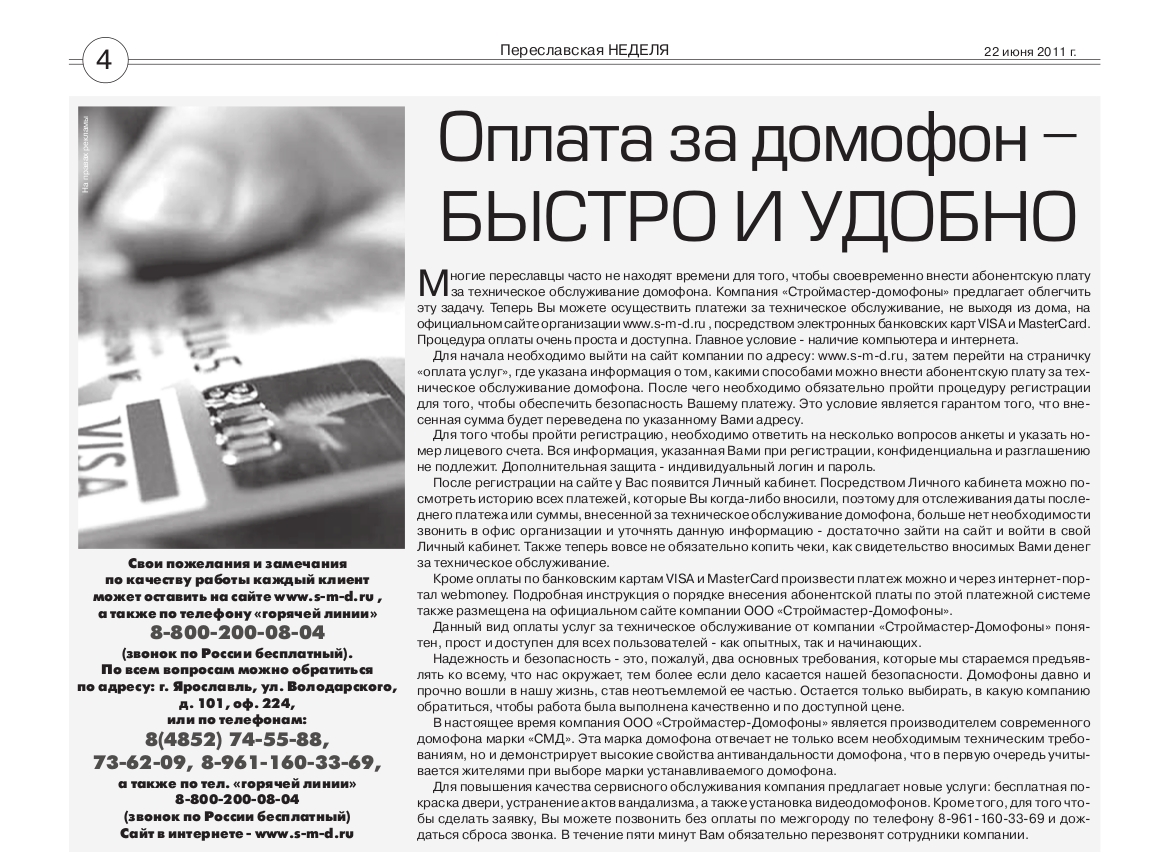 4

Переславская НЕДЕЛЯ

22 июня 2011 г.

На правах рекламы

VISA

Свои пожелания и замечания по качеству работы каждый клиент может оставить на сайте www.s-m-d.ru , а также по телефону «горячей линии»
8-800-200-08-04
(звонок по России бесплатный).
По всем вопросам можно обратиться по адресу: г. Ярославль, ул. Володарского, д. 101, оф. 224,
или по телефонам:
8(4852) 74-55-88,
73-62-09, 8-961-160-33-69,
а также по тел. «горячей линии»
8-800-200-08-04
(звонок по России бесплатный)
Сайт в интернете - www.s-m-d.ru

Оплата за домофон – БЫСТРО И УДОБНО

Многие переславцы часто не находят времени для того, чтобы своевременно внести абонентскую плату за техническое обслуживание домофона. Компания «Строймастер-домофоны» предлагает облегчить эту задачу. Теперь Вы можете осуществить платежи за техническое обслуживание, не выходя из дома, на официальном сайте организации www.s-m-d.ru , посредством электронных банковских карт VISA и MasterCard. Процедура оплаты очень проста и доступна. Главное условие - наличие компьютера и интернета.

Для начала необходимо выйти на сайт компании по адресу: www.s-m-d.ru, затем перейти на страничку «оплата услуг», где указана информация о том, какими способами можно внести абонентскую плату за техническое обслуживание домофона. После чего необходимо обязательно пройти процедуру регистрации для того, чтобы обеспечить безопасность Вашему платежу. Это условие является гарантом того, что внесенная сумма будет переведена по указанному Вами адресу.

Для того чтобы пройти регистрацию, необходимо ответить на несколько вопросов анкеты и указать номер лицевого счета. Вся информация, указанная Вами при регистрации, конфиденциальна и разглашению не подлежит. Дополнительная защита - индивидуальный логин и пароль.

После регистрации на сайте у Вас появится Личный кабинет. Посредством Личного кабинета можно посмотреть историю всех платежей, которые Вы когда-либо вносили, поэтому для отслеживания даты последнего платежа или суммы, внесенной за техническое обслуживание домофона, больше нет необходимости звонить в офис организации и уточнять данную информацию - достаточно зайти на сайт и войти в свой Личный кабинет. Также теперь вовсе не обязательно копить чеки, как свидетельство вносимых Вами денег за техническое обслуживание.

Кроме оплаты по банковским картам VISA и MasterCard произвести платеж можно и через интернет-портал webmoney. Подробная инструкция о порядке внесения абонентской платы по этой платежной системе также размещена на официальном сайте компании ООО «Строймастер-Домофоны».

Данный вид оплаты услуг за техническое обслуживание от компании «Строймастер-Домофоны» понятен, прост и доступен для всех пользователей - как опытных, так и начинающих.

Надежность и безопасность - это, пожалуй, два основных требования, которые мы стараемся предъявлять ко всему, что нас окружает, тем более если дело касается нашей безопасности. Домофоны давно и прочно вошли в нашу жизнь, став неотъемлемой ее частью. Остается только выбирать, в какую компанию обратиться, чтобы работа была выполнена качественно и по доступной цене.

В настоящее время компания ООО «Строймастер-Домофоны» является производителем современного домофона марки «СМД». Эта марка домофона отвечает не только всем необходимым техническим требованиям, но и демонстрирует высокие свойства антивандальности домофона, что в первую очередь учитывается жителями при выборе марки устанавливаемого домофона.

Для повышения качества сервисного обслуживания компания предлагает новые услуги: бесплатная покраска двери, устранение актов вандализма, а также установка видеодомофонов. Кроме того, для того чтобы сделать заявку, Вы можете позвонить без оплаты по межгороду по телефону 8-961-160-33-69 и дождаться сброса звонка. В течение пяти минут Вам обязательно перезвонят сотрудники компании.